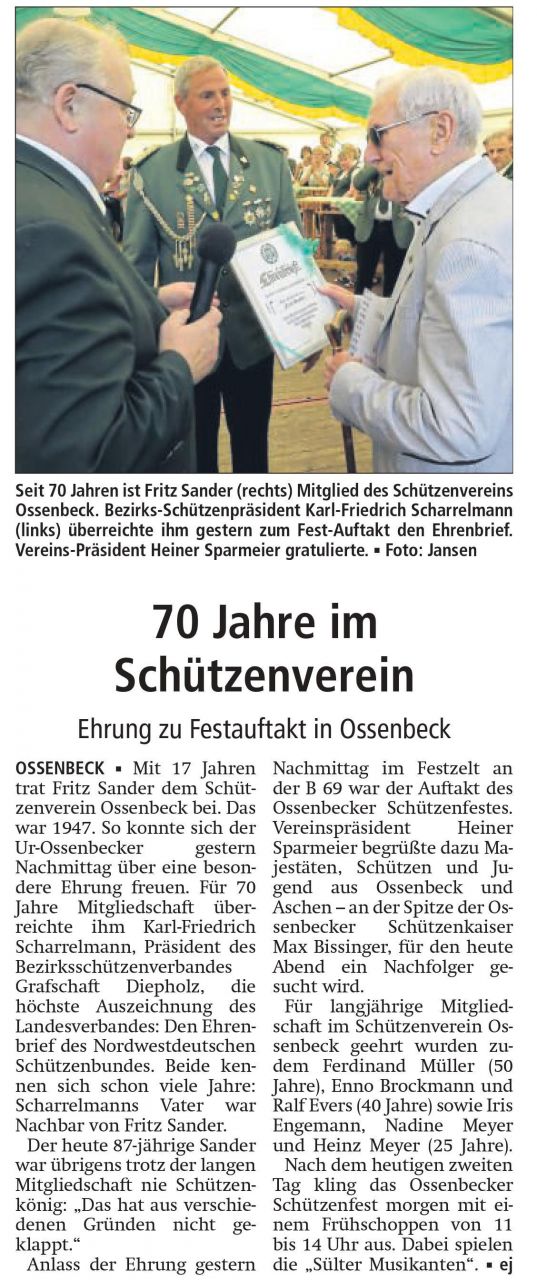 Seit 70 Jahren ist Fritz Sander (rechts) Mitglied des Schützenvereins Ossenbeck. Bezirks-Schützenpräsident Karl-Friedrich Scharrelmann (links) überreichte ihm gestern zum Fest-Auftakt den Ehrenbrief. Vereins-Präsident Heiner Sparmeier gratulierte. ▪ Foto: Jansen

70 Jahre im Schützenverein

Ehrung zu Festauftakt in Ossenbeck

OSSENBECK ▪ Mit 17 Jahren trat Fritz Sander dem Schützenverein Ossenbeck bei. Das war 1947. So konnte sich der Ur-Ossenbecker gestern Nachmittag über eine besondere Ehrung freuen. Für 70 Jahre Mitgliedschaft überreichte ihm Karl-Friedrich Scharrelmann, Präsident des Bezirksschützenverbandes Grafschaft Diepholz, die höchste Auszeichnung des Landesverbandes: Den Ehrenbrief des Nordwestdeutschen Schützenbundes. Beide kennen sich schon viele Jahre: Scharrelmanns Vater war Nachbar von Fritz Sander.

Der heute 87-jährige Sander war übrigens trotz der langen Mitgliedschaft nie Schützenkönig: „Das hat aus verschiedenen Gründen nicht geklappt."

Anlass der Ehrung gestern Nachmittag im Festzelt an der B 69 war der Auftakt des Ossenbecker Schützenfestes. Vereinspräsident Heiner Sparmeier begrüßte dazu Majestäten, Schützen und Jugend aus Ossenbeck und Aschen – an der Spitze der Ossenbecker Schützenkaiser Max Bissinger, für den heute Abend ein Nachfolger gesucht wird.

Für langjährige Mitgliedschaft im Schützenverein Ossenbeck geehrt wurden zudem Ferdinand Müller (50 Jahre), Enno Brockmann und Ralf Evers (40 Jahre) sowie Iris Engemann, Nadine Meyer und Heinz Meyer (25 Jahre).

Nach dem heutigen zweiten Tag kling das Ossenbecker Schützenfest morgen mit einem Frühschoppen von 11 bis 14 Uhr aus. Dabei spielen die „Sülter Musikanten". ▪ ej